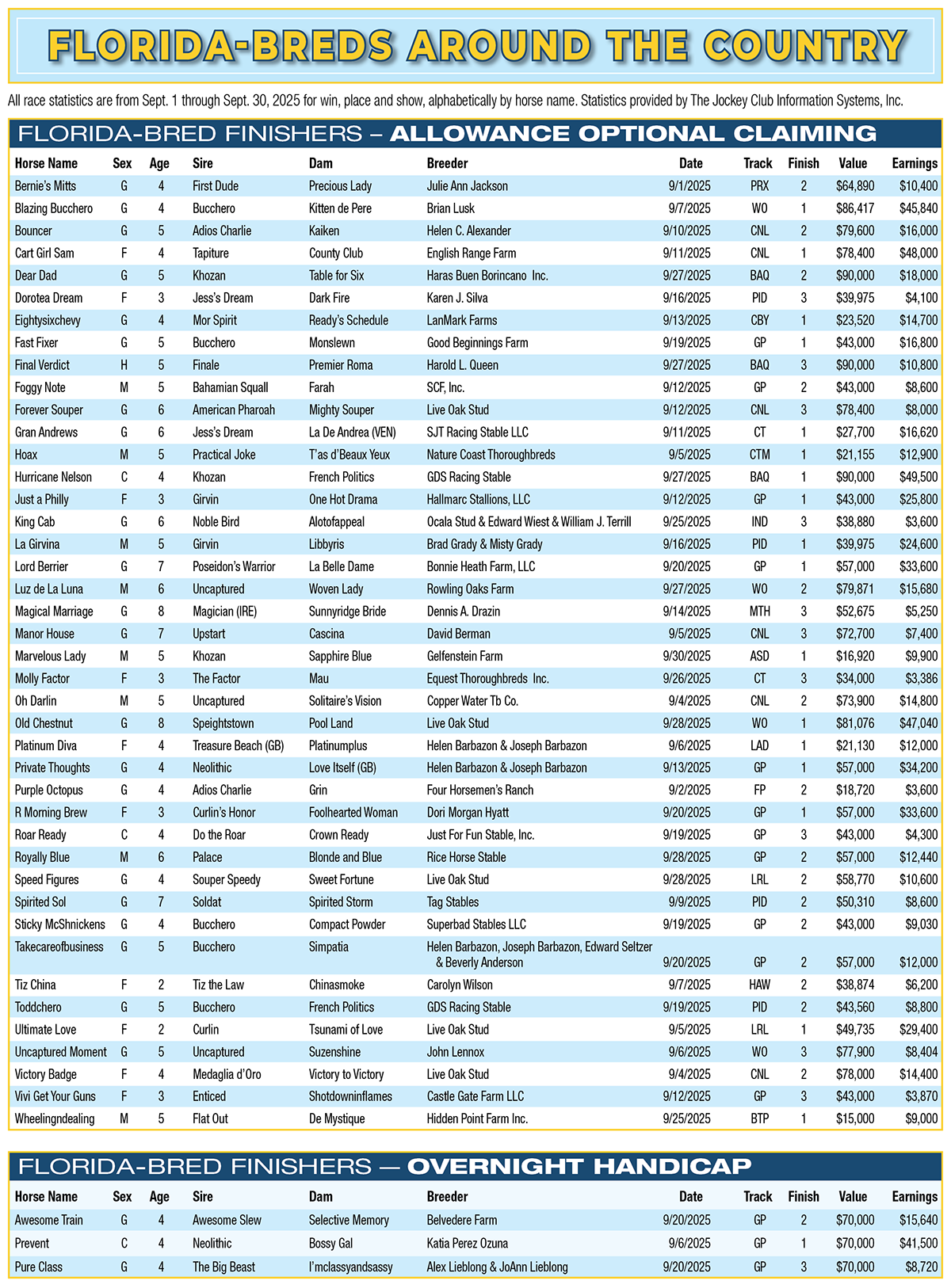 FLORIDA-BREDS AROUND THE COUNTRY

All race statistics are from Sept. 1 through Sept. 30, 2025 for win, place and show, alphabetically by horse name. Statistics provided by The Jockey Club Information Systems, Inc.

FLORIDA-BRED FINISHERS – ALLOWANCE OPTIONAL CLAIMING

| Horse Name | Sex | Age | Sire | Dam | Breeder | Date | Track | Finish | Value | Earnings |
|---|---|---|---|---|---|---|---|---|---|---|
| Bernie's Mitts | G | 4 | First Dude | Precious Lady | Julie Ann Jackson | 9/1/2025 | PRX | 2 | $64,890 | $10,400 |
| Blazing Bucchero | G | 4 | Bucchero | Kitten de Pere | Brian Lusk | 9/7/2025 | WO | 1 | $86,417 | $45,840 |
| Bouncer | G | 5 | Adios Charlie | Kaiken | Helen C. Alexander | 9/10/2025 | CNL | 2 | $79,600 | $16,000 |
| Cart Girl Sam | F | 4 | Tapiture | County Club | English Range Farm | 9/11/2025 | CNL | 1 | $78,400 | $48,000 |
| Dear Dad | G | 5 | Khozan | Table for Six | Haras Buen Borincano Inc. | 9/27/2025 | BAQ | 2 | $90,000 | $18,000 |
| Dorotea Dream | F | 3 | Jess's Dream | Dark Fire | Karen J. Silva | 9/16/2025 | PID | 3 | $39,975 | $4,100 |
| Eightysixchevy | G | 4 | Mor Spirit | Ready's Schedule | LanMark Farms | 9/13/2025 | CBY | 1 | $23,520 | $14,700 |
| Fast Fixer | G | 5 | Bucchero | Monslewn | Good Beginnings Farm | 9/19/2025 | GP | 1 | $43,000 | $16,800 |
| Final Verdict | H | 5 | Finale | Premier Roma | Harold L. Queen | 9/27/2025 | BAQ | 3 | $90,000 | $10,800 |
| Foggy Note | M | 5 | Bahamian Squall | Farah | SCF, Inc. | 9/12/2025 | GP | 2 | $43,000 | $8,600 |
| Forever Souper | G | 6 | American Pharoah | Mighty Souper | Live Oak Stud | 9/12/2025 | CNL | 3 | $78,400 | $8,000 |
| Gran Andrews | G | 6 | Jess's Dream | La De Andrea (VEN) | SJT Racing Stable LLC | 9/11/2025 | CT | 1 | $27,700 | $16,620 |
| Hoax | M | 5 | Practical Joke | T'as d'Beaux Yeux | Nature Coast Thoroughbreds | 9/5/2025 | CTM | 1 | $21,155 | $12,900 |
| Hurricane Nelson | C | 4 | Khozan | French Politics | GDS Racing Stable | 9/27/2025 | BAQ | 1 | $90,000 | $49,500 |
| Just a Philly | F | 3 | Girvin | One Hot Drama | Hallmarc Stallions, LLC | 9/12/2025 | GP | 1 | $43,000 | $25,800 |
| King Cab | G | 6 | Noble Bird | Alotofappeal | Ocala Stud & Edward Wiest & William J. Terrill | 9/25/2025 | IND | 3 | $38,880 | $3,600 |
| La Girvina | M | 5 | Girvin | Libbyris | Brad Grady & Misty Grady | 9/16/2025 | PID | 1 | $39,975 | $24,600 |
| Lord Berrier | G | 7 | Poseidon's Warrior | La Belle Dame | Bonnie Heath Farm, LLC | 9/20/2025 | GP | 1 | $57,000 | $33,600 |
| Luz de La Luna | M | 6 | Uncaptured | Woven Lady | Rowling Oaks Farm | 9/27/2025 | WO | 2 | $79,871 | $15,680 |
| Magical Marriage | G | 8 | Magician (IRE) | Sunnyridge Bride | Dennis A. Drazin | 9/14/2025 | MTH | 3 | $52,675 | $5,250 |
| Manor House | G | 7 | Upstart | Cascina | David Berman | 9/5/2025 | CNL | 3 | $72,700 | $7,400 |
| Marvelous Lady | M | 5 | Khozan | Sapphire Blue | Gelfenstein Farm | 9/30/2025 | ASD | 1 | $16,920 | $9,900 |
| Molly Factor | F | 3 | The Factor | Mau | Equest Thoroughbreds Inc. | 9/26/2025 | CT | 3 | $34,000 | $3,386 |
| Oh Darlin | M | 5 | Uncaptured | Solitaire's Vision | Copper Water Tb Co. | 9/4/2025 | CNL | 2 | $73,900 | $14,800 |
| Old Chestnut | G | 8 | Speightstown | Pool Land | Live Oak Stud | 9/28/2025 | WO | 1 | $81,076 | $47,040 |
| Platinum Diva | F | 4 | Treasure Beach (GB) | Platinumplus | Helen Barbazon & Joseph Barbazon | 9/6/2025 | LAD | 1 | $21,130 | $12,000 |
| Private Thoughts | G | 4 | Neolithic | Love Itself (GB) | Helen Barbazon & Joseph Barbazon | 9/13/2025 | GP | 1 | $57,000 | $34,200 |
| Purple Octopus | G | 4 | Adios Charlie | Grin | Four Horsemen's Ranch | 9/2/2025 | FP | 2 | $18,720 | $3,600 |
| R Morning Brew | F | 3 | Curlin's Honor | Foolhearted Woman | Dori Morgan Hyatt | 9/20/2025 | GP | 1 | $57,000 | $33,600 |
| Roar Ready | C | 4 | Do the Roar | Crown Ready | Just For Fun Stable, Inc. | 9/19/2025 | GP | 3 | $43,000 | $4,300 |
| Royally Blue | M | 6 | Palace | Blonde and Blue | Rice Horse Stable | 9/28/2025 | GP | 2 | $57,000 | $12,440 |
| Speed Figures | G | 4 | Souper Speedy | Sweet Fortune | Live Oak Stud | 9/28/2025 | LRL | 2 | $58,770 | $10,600 |
| Spirited Sol | G | 7 | Soldat | Spirited Storm | Tag Stables | 9/9/2025 | PID | 2 | $50,310 | $8,600 |
| Sticky McShnickens | G | 4 | Bucchero | Compact Powder | Superbad Stables LLC | 9/19/2025 | GP | 2 | $43,000 | $9,030 |
| Takecareofbusiness | G | 5 | Bucchero | Simpatia | Helen Barbazon, Joseph Barbazon, Edward Seltzer & Beverly Anderson | 9/20/2025 | GP | 2 | $57,000 | $12,000 |
| Tiz China | F | 2 | Tiz the Law | Chinasmoke | Carolyn Wilson | 9/7/2025 | HAW | 2 | $38,874 | $6,200 |
| Toddchero | G | 5 | Bucchero | French Politics | GDS Racing Stable | 9/19/2025 | PID | 2 | $43,560 | $8,800 |
| Ultimate Love | F | 2 | Curlin | Tsunami of Love | Live Oak Stud | 9/5/2025 | LRL | 1 | $49,735 | $29,400 |
| Uncaptured Moment | G | 5 | Uncaptured | Suzenshine | John Lennox | 9/6/2025 | WO | 3 | $77,900 | $8,404 |
| Victory Badge | F | 4 | Medaglia d'Oro | Victory to Victory | Live Oak Stud | 9/4/2025 | CNL | 2 | $78,000 | $14,400 |
| Vivi Get Your Guns | F | 3 | Enticed | Shotdowninflames | Castle Gate Farm LLC | 9/12/2025 | GP | 3 | $43,000 | $3,870 |
| Wheelingndealing | M | 5 | Flat Out | De Mystique | Hidden Point Farm Inc. | 9/25/2025 | BTP | 1 | $15,000 | $9,000 |

FLORIDA-BRED FINISHERS — OVERNIGHT HANDICAP

| Horse Name | Sex | Age | Sire | Dam | Breeder | Date | Track | Finish | Value | Earnings |
|---|---|---|---|---|---|---|---|---|---|---|
| Awesome Train | G | 4 | Awesome Slew | Selective Memory | Belvedere Farm | 9/20/2025 | GP | 2 | $70,000 | $15,640 |
| Prevent | C | 4 | Neolithic | Bossy Gal | Katia Perez Ozuna | 9/6/2025 | GP | 1 | $70,000 | $41,500 |
| Pure Class | G | 4 | The Big Beast | I'mclassyandsassy | Alex Lieblong & JoAnn Lieblong | 9/20/2025 | GP | 3 | $70,000 | $8,720 |